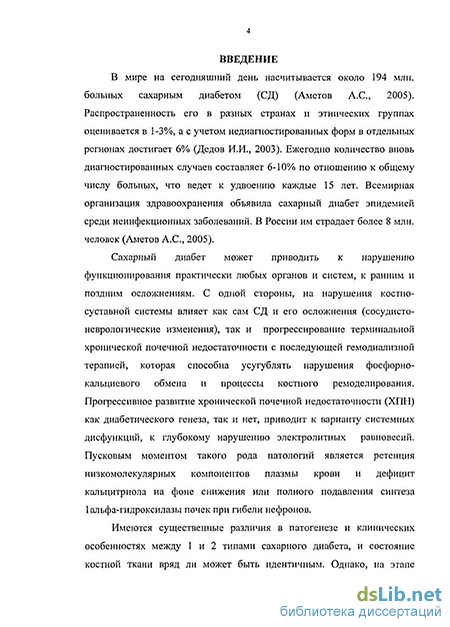 4

ВВЕДЕНИЕ

В мире на сегодняшний день насчитывается около 194 млн. больных сахарным диабетом (СД) (Аметов А.С., 2005). Распространенность его в разных странах и этнических группах оценивается в 1-3%, а с учетом недиагностированных форм в отдельных регионах достигает 6% (Дедов И.И., 2003). Ежегодно количество вновь диагностированных случаев составляет 6-10% по отношению к общему числу больных, что ведет к удвоению каждые 15 лет. Всемирная организация здравоохранения объявила сахарный диабет эпидемией среди неинфекционных заболеваний. В России им страдает более 8 млн. человек (Аметов А.С., 2005).

Сахарный диабет может приводить к нарушению функционирования практически любых органов и систем, к ранним и поздним осложнениям. С одной стороны, на нарушения костно-суставной системы влияет как сам СД и его осложнения (сосудисто-неврологические изменения), так и прогрессирование терминальной хронической почечной недостаточности с последующей гемодиализной терапией, которая способна усугублять нарушения фосфорно-кальциевого обмена и процессы костного ремоделирования. Прогрессивное развитие хронической почечной недостаточности (ХПН) как диабетического генеза, так и нет, приводит к варианту системных дисфункций, к глубокому нарушению электролитных равновесий. Пусковым моментом такого рода патологий является ретенция низкомолекулярных компонентов плазмы крови и дефицит кальцитриола на фоне снижения или полного подавления синтеза 1альфа-гидроксилазы почек при гибели нефронов.

Имеются существенные различия в патогенезе и клинических особенностях между 1 и 2 типами сахарного диабета, и состояние костной ткани вряд ли может быть идентичным. Однако, на этапе

dsLib.net
библиотека диссертаций